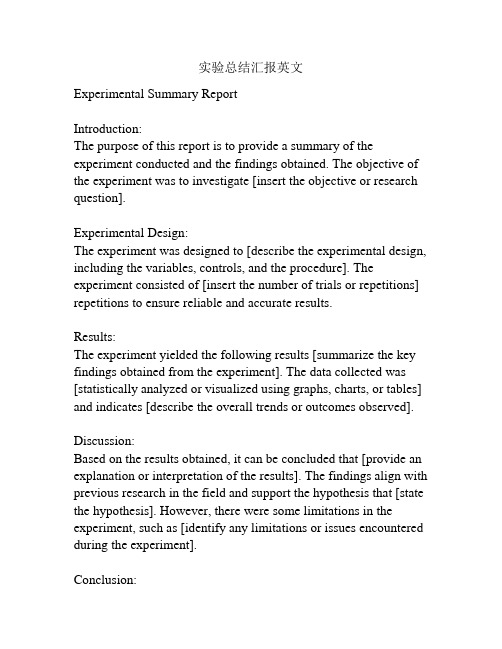 实验总结汇报英文

Experimental Summary Report

Introduction:
The purpose of this report is to provide a summary of the experiment conducted and the findings obtained. The objective of the experiment was to investigate [insert the objective or research question].

Experimental Design:
The experiment was designed to [describe the experimental design, including the variables, controls, and the procedure]. The experiment consisted of [insert the number of trials or repetitions] repetitions to ensure reliable and accurate results.

Results:
The experiment yielded the following results [summarize the key findings obtained from the experiment]. The data collected was [statistically analyzed or visualized using graphs, charts, or tables] and indicates [describe the overall trends or outcomes observed].

Discussion:
Based on the results obtained, it can be concluded that [provide an explanation or interpretation of the results]. The findings align with previous research in the field and support the hypothesis that [state the hypothesis]. However, there were some limitations in the experiment, such as [identify any limitations or issues encountered during the experiment].

Conclusion: